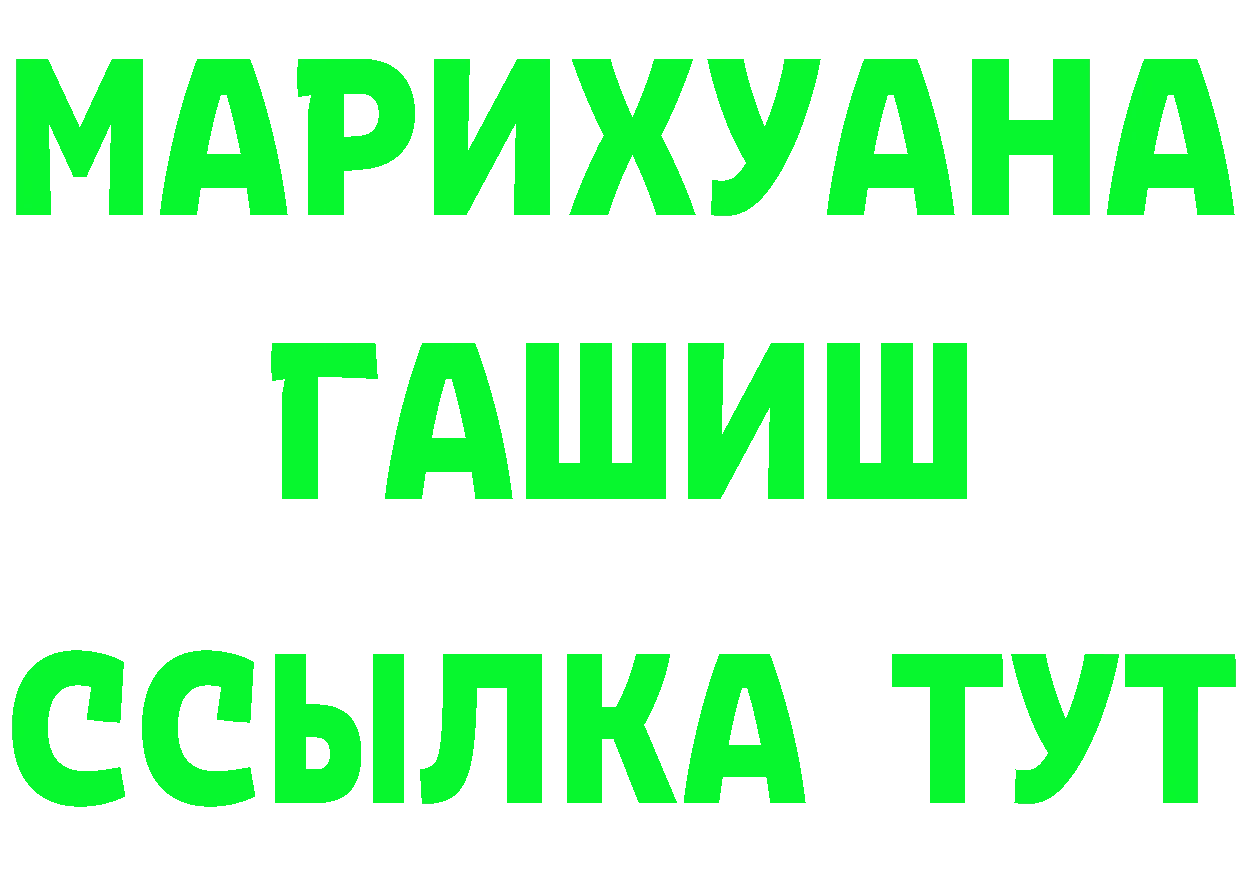 МАРИХУАНА
ГАШИШ
ССЫЛКА ТУТ